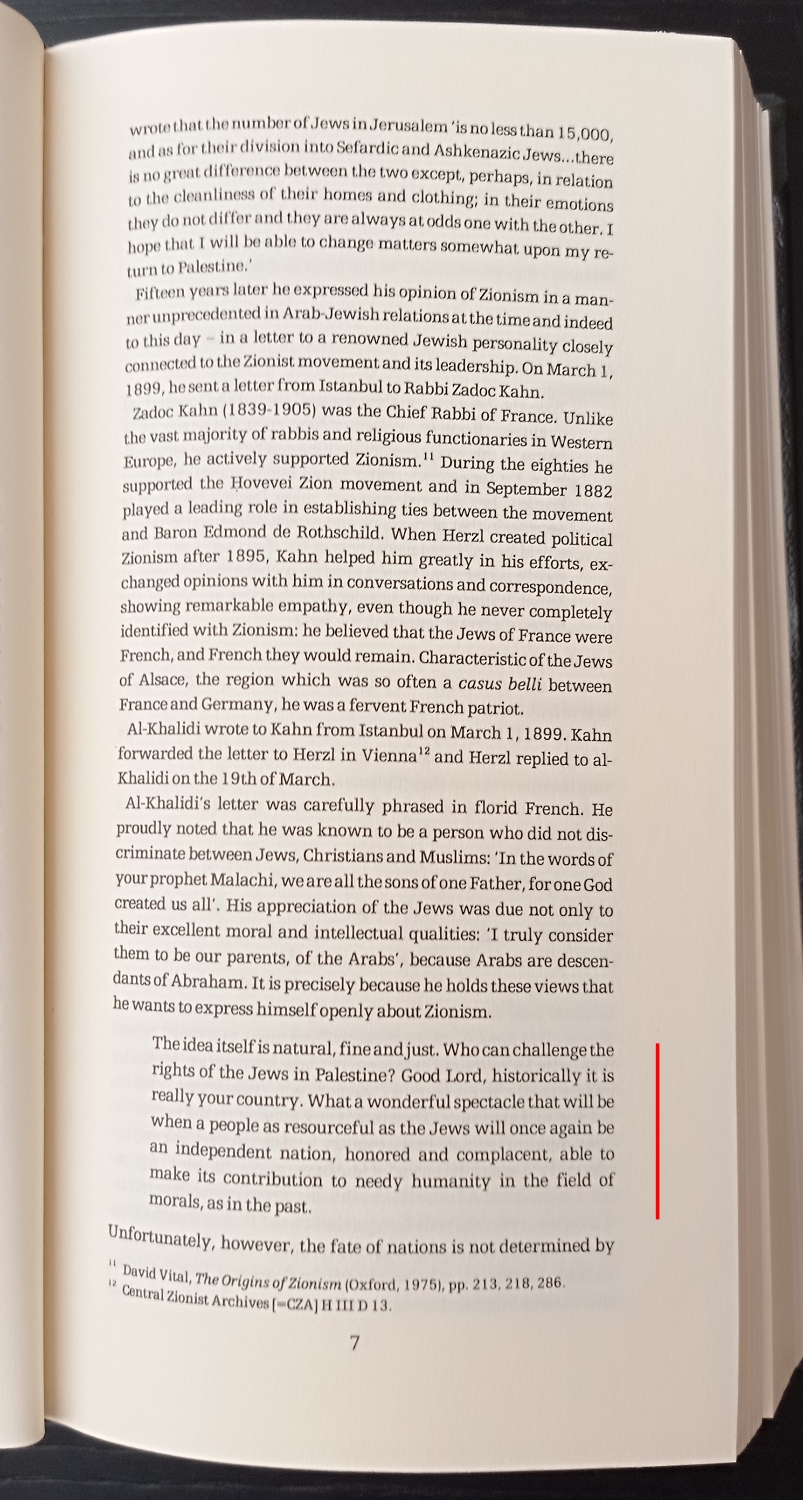 wrote that the number of Jews in Jerusalem 'is no less than 15,000, and as for their division into Sefardic and Ashkenazic Jews...there is no great difference between the two except, perhaps, in relation to the cleanliness of their homes and clothing; in their emotions they do not differ and they are always at odds one with the other. I hope that I will be able to change matters somewhat upon my return to Palestine.'

Fifteen years later he expressed his opinion of Zionism in a manner unprecedented in Arab-Jewish relations at the time and indeed to this day – in a letter to a renowned Jewish personality closely connected to the Zionist movement and its leadership. On March 1, 1899, he sent a letter from Istanbul to Rabbi Zadoc Kahn.

Zadoc Kahn (1839-1905) was the Chief Rabbi of France. Unlike the vast majority of rabbis and religious functionaries in Western Europe, he actively supported Zionism.$^{11}$ During the eighties he supported the Ḥovevei Zion movement and in September 1882 played a leading role in establishing ties between the movement and Baron Edmond de Rothschild. When Herzl created political Zionism after 1895, Kahn helped him greatly in his efforts, exchanged opinions with him in conversations and correspondence, showing remarkable empathy, even though he never completely identified with Zionism: he believed that the Jews of France were French, and French they would remain. Characteristic of the Jews of Alsace, the region which was so often a casus belli between France and Germany, he was a fervent French patriot.

Al-Khalidi wrote to Kahn from Istanbul on March 1, 1899. Kahn forwarded the letter to Herzl in Vienna$^{12}$ and Herzl replied to al-Khalidi on the 19th of March.

Al-Khalidi's letter was carefully phrased in florid French. He proudly noted that he was known to be a person who did not discriminate between Jews, Christians and Muslims: 'In the words of your prophet Malachi, we are all the sons of one Father, for one God created us all'. His appreciation of the Jews was due not only to their excellent moral and intellectual qualities: 'I truly consider them to be our parents, of the Arabs', because Arabs are descendants of Abraham. It is precisely because he holds these views that he wants to express himself openly about Zionism.

The idea itself is natural, fine and just. Who can challenge the rights of the Jews in Palestine? Good Lord, historically it is really your country. What a wonderful spectacle that will be when a people as resourceful as the Jews will once again be an independent nation, honored and complacent, able to make its contribution to needy humanity in the field of morals, as in the past.

Unfortunately, however, the fate of nations is not determined by

$^{11}$ David Vital, The Origins of Zionism (Oxford, 1975), pp. 213, 218, 286.
$^{12}$ Central Zionist Archives [=CZA] H III D 13.

7